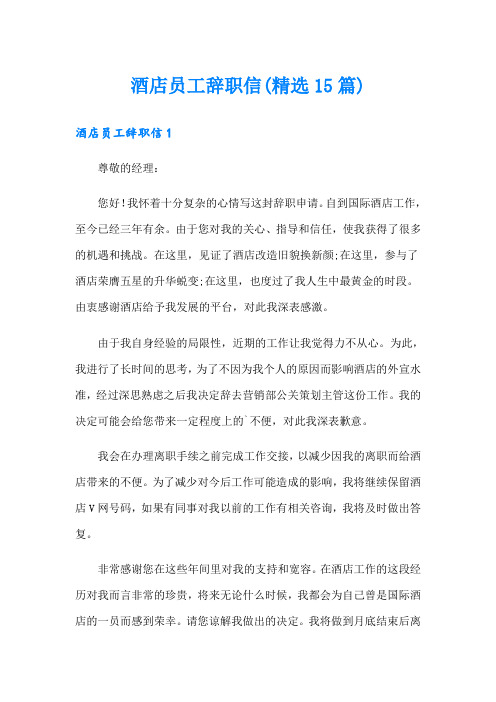 酒店员工辞职信(精选15篇)

酒店员工辞职信1

尊敬的经理：

您好！我怀着十分复杂的心情写这封辞职申请。自到国际酒店工作，至今已经三年有余。由于您对我的关心、指导和信任，使我获得了很多的机遇和挑战。在这里，见证了酒店改造旧貌换新颜;在这里，参与了酒店荣膺五星的升华蜕变;在这里，也度过了我人生中最黄金的时段。由衷感谢酒店给予我发展的平台，对此我深表感激。

由于我自身经验的局限性，近期的工作让我觉得力不从心。为此，我进行了长时间的思考，为了不因为我个人的原因而影响酒店的外宣水准，经过深思熟虑之后我决定辞去营销部公关策划主管这份工作。我的决定可能会给您带来一定程度上的`不便，对此我深表歉意。

我会在办理离职手续之前完成工作交接，以减少因我的离职而给酒店带来的不便。为了减少对今后工作可能造成的影响，我将继续保留酒店V网号码，如果有同事对我以前的工作有相关咨询，我将及时做出答复。

非常感谢您在这些年间里对我的支持和宽容。在酒店工作的这段经历对我而言非常的珍贵，将来无论什么时候，我都会为自己曾是国际酒店的一员而感到荣幸。请您谅解我做出的决定。我将做到月底结束后离